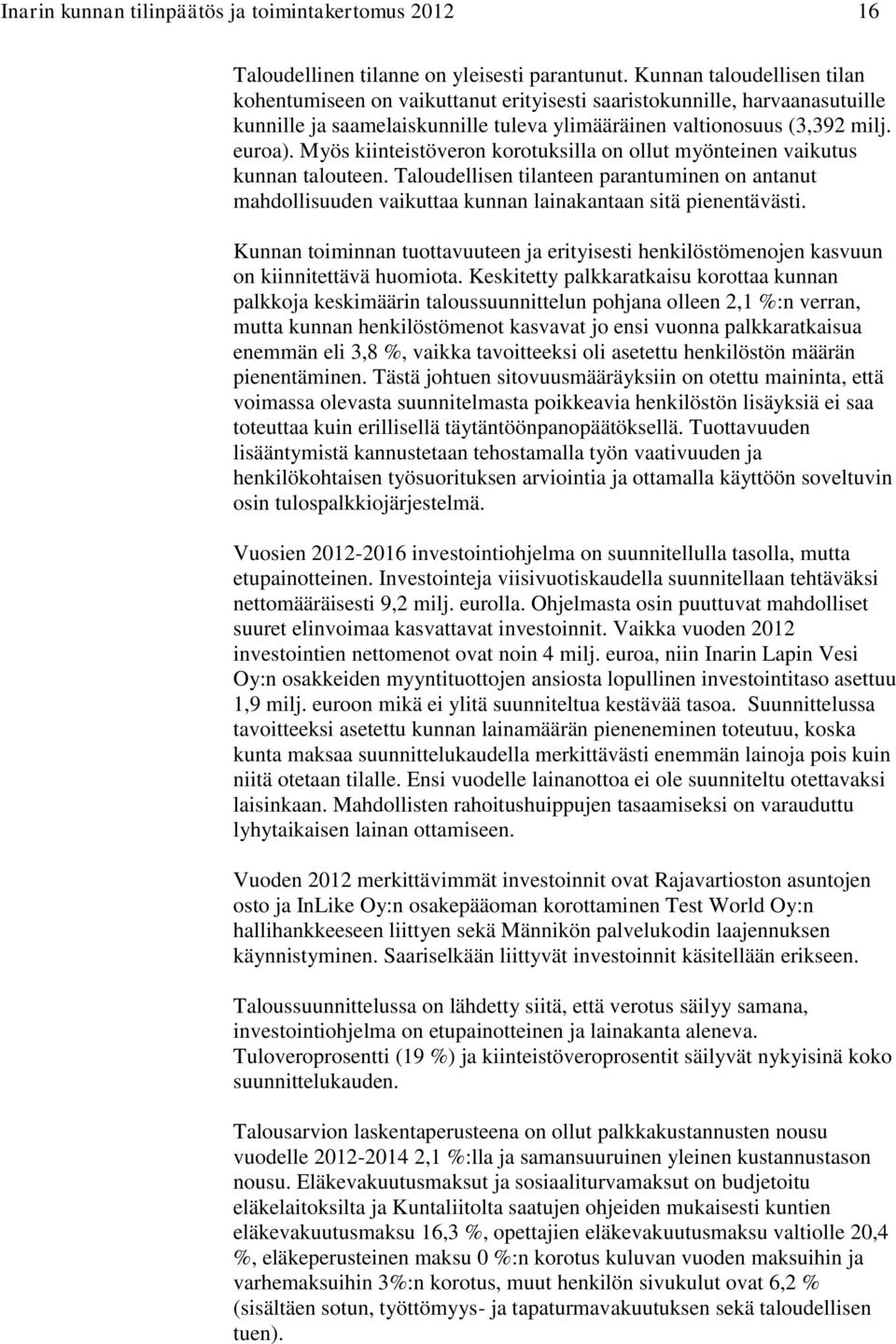 Inarin kunnan tilinpäätös ja toimintakertomus 2012 16

Taloudellinen tilanne on yleisesti parantunut. Kunnan taloudellisen tilan kohentumiseen on vaikuttanut erityisesti saaristokunnille, harvaanasutuille kunnille ja saamelaiskunnille tuleva ylimääräinen valtionosuus (3,392 milj. euroa). Myös kiinteistöveron korotuksilla on ollut myönteinen vaikutus kunnan talouteen. Taloudellisen tilanteen parantuminen on antanut mahdollisuuden vaikuttaa kunnan lainakantaan sitä pienentävästi.

Kunnan toiminnan tuottavuuteen ja erityisesti henkilöstömenojen kasvuun on kiinnitettävä huomiota. Keskitetty palkkaratkaisu korottaa kunnan palkkoja keskimäärin taloussuunnittelun pohjana olleen 2,1 %:n verran, mutta kunnan henkilöstömenot kasvavat jo ensi vuonna palkkaratkaisua enemmän eli 3,8 %, vaikka tavoitteeksi oli asetettu henkilöstön määrän pienentäminen. Tästä johtuen sitovuusmääräyksiin on otettu maininta, että voimassa olevasta suunnitelmasta poikkeavia henkilöstön lisäyksiä ei saa toteuttaa kuin erillisellä täytäntöönpanopäätöksellä. Tuottavuuden lisääntymistä kannustetaan tehostamalla työn vaativuuden ja henkilökohtaisen työsuorituksen arviointia ja ottamalla käyttöön soveltuvin osin tulospalkkiojärjestelmä.

Vuosien 2012-2016 investointiohjelma on suunnitellulla tasolla, mutta etupainotteinen. Investointeja viisivuotiskaudella suunnitellaan tehtäväksi nettomääräisesti 9,2 milj. eurolla. Ohjelmasta osin puuttuvat mahdolliset suuret elinvoimaa kasvattavat investoinnit. Vaikka vuoden 2012 investointien nettomenot ovat noin 4 milj. euroa, niin Inarin Lapin Vesi Oy:n osakkeiden myyntituottojen ansiosta lopullinen investointitaso asettuu 1,9 milj. euroon mikä ei ylitä suunniteltua kestävää tasoa. Suunnittelussa tavoitteeksi asetettu kunnan lainamäärän pieneneminen toteutuu, koska kunta maksaa suunnittelukaudella merkittävästi enemmän lainoja pois kuin niitä otetaan tilalle. Ensi vuodelle lainanottoa ei ole suunniteltu otettavaksi laisinkaan. Mahdollisten rahoitushuippujen tasaamiseksi on varauduttu lyhytaikaisen lainan ottamiseen.

Vuoden 2012 merkittävimmät investoinnit ovat Rajavartioston asuntojen osto ja InLike Oy:n osakepääoman korottaminen Test World Oy:n hallihankkeeseen liittyen sekä Männikön palvelukodin laajennuksen käynnistyminen. Saariselkään liittyvät investoinnit käsitellään erikseen.

Taloussuunnittelussa on lähdetty siitä, että verotus säilyy samana, investointiohjelma on etupainotteinen ja lainakanta aleneva. Tuloveroprosentti (19 %) ja kiinteistöveroprosentit säilyvät nykyisinä koko suunnittelukauden.

Talousarvion laskentaperusteena on ollut palkkakustannusten nousu vuodelle 2012-2014 2,1 %:lla ja samansuuruinen yleinen kustannustason nousu. Eläkevakuutusmaksut ja sosiaaliturvamaksut on budjetoitu eläkelaitoksilta ja Kuntaliitolta saatujen ohjeiden mukaisesti kuntien eläkevakuutusmaksu 16,3 %, opettajien eläkevakuutusmaksu valtiolle 20,4 %, eläkeperusteinen maksu 0 %:n korotus kuluvan vuoden maksuihin ja varhemaksuihin 3%:n korotus, muut henkilön sivukulut ovat 6,2 % (sisältäen sotun, työttömyys- ja tapaturmavakuutuksen sekä taloudellisen tuen).